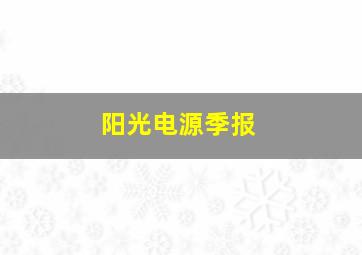 阳光电源季报